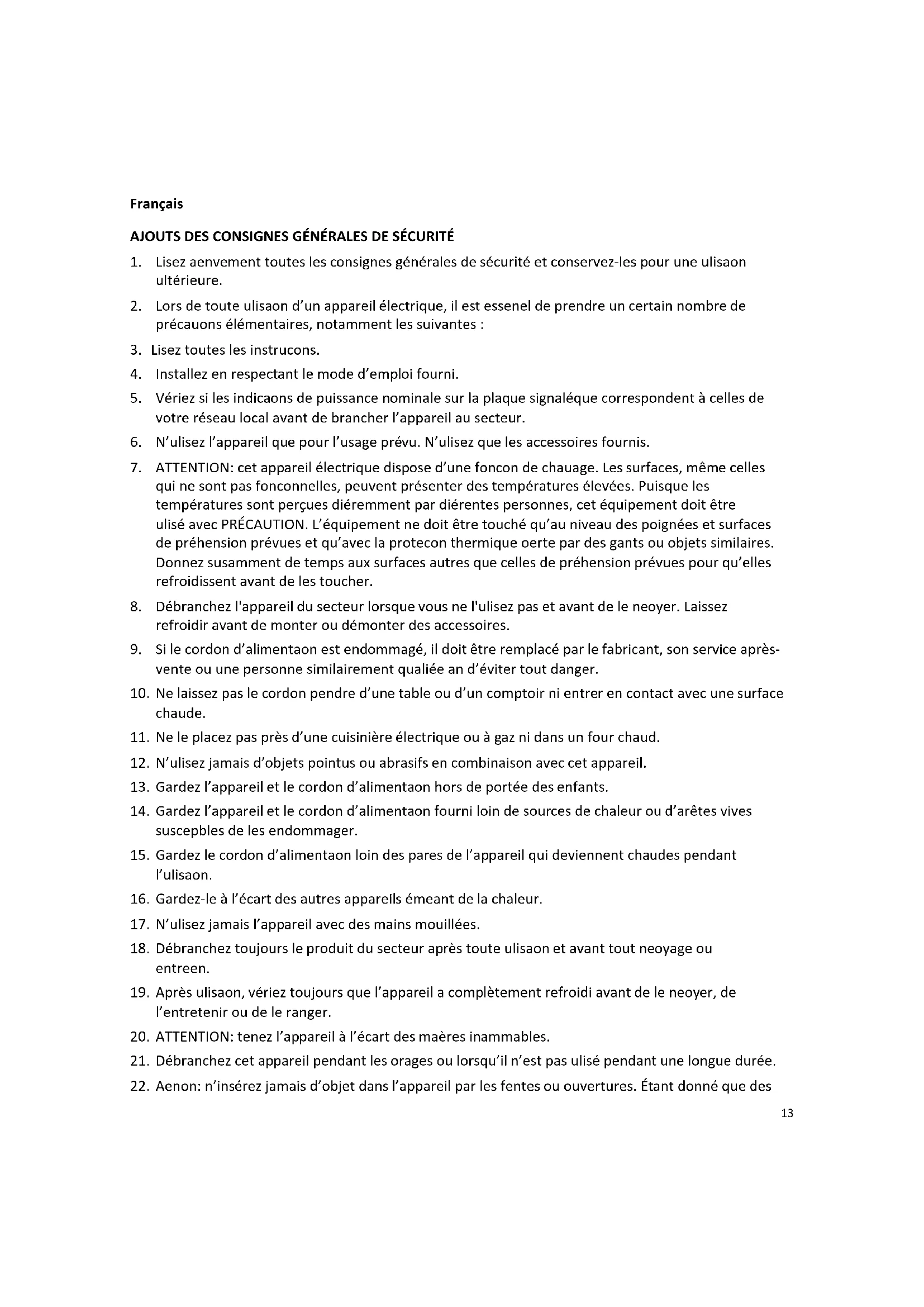 Français

AJOUTS DES CONSIGNES GÉNÉRALES DE SÉCURITÉ

1. Lisez aenvement toutes les consignes générales de sécurité et conservez-les pour une ulisaon ultérieure.

2. Lors de toute ulisaon d'un appareil électrique, il est essenel de prendre un certain nombre de précauons élémentaires, notamment les suivantes :

3. Lisez toutes les instrucons.

4. Installez en respectant le mode d'emploi fourni.

5. Vériez si les indicaons de puissance nominale sur la plaque signaléque correspondent à celles de votre réseau local avant de brancher l'appareil au secteur.

6. N'ulisez l'appareil que pour l'usage prévu. N'ulisez que les accessoires fournis.

7. ATTENTION: cet appareil électrique dispose d'une foncon de chauage. Les surfaces, même celles qui ne sont pas fonconnelles, peuvent présenter des températures élevées. Puisque les températures sont perçues diéremment par diérentes personnes, cet équipement doit être ulisé avec PRÉCAUTION. L'équipement ne doit être touché qu'au niveau des poignées et surfaces de préhension prévues et qu'avec la protecon thermique oerte par des gants ou objets similaires. Donnez susamment de temps aux surfaces autres que celles de préhension prévues pour qu'elles refroidissent avant de les toucher.

8. Débranchez l'appareil du secteur lorsque vous ne l'ulisez pas et avant de le neoyer. Laissez refroidir avant de monter ou démonter des accessoires.

9. Si le cordon d'alimentaon est endommagé, il doit être remplacé par le fabricant, son service après-vente ou une personne similairement qualiée an d'éviter tout danger.

10. Ne laissez pas le cordon pendre d'une table ou d'un comptoir ni entrer en contact avec une surface chaude.

11. Ne le placez pas près d'une cuisinière électrique ou à gaz ni dans un four chaud.

12. N'ulisez jamais d'objets pointus ou abrasifs en combinaison avec cet appareil.

13. Gardez l'appareil et le cordon d'alimentaon hors de portée des enfants.

14. Gardez l'appareil et le cordon d'alimentaon fourni loin de sources de chaleur ou d'arêtes vives suscepbles de les endommager.

15. Gardez le cordon d'alimentaon loin des pares de l'appareil qui deviennent chaudes pendant l'ulisaon.

16. Gardez-le à l'écart des autres appareils émeant de la chaleur.

17. N'ulisez jamais l'appareil avec des mains mouillées.

18. Débranchez toujours le produit du secteur après toute ulisaon et avant tout neoyage ou entreen.

19. Après ulisaon, vériez toujours que l'appareil a complètement refroidi avant de le neoyer, de l'entretenir ou de le ranger.

20. ATTENTION: tenez l'appareil à l'écart des maères inammables.

21. Débranchez cet appareil pendant les orages ou lorsqu'il n'est pas ulisé pendant une longue durée.

22. Aenon: n'insérez jamais d'objet dans l'appareil par les fentes ou ouvertures. Étant donné que des

13